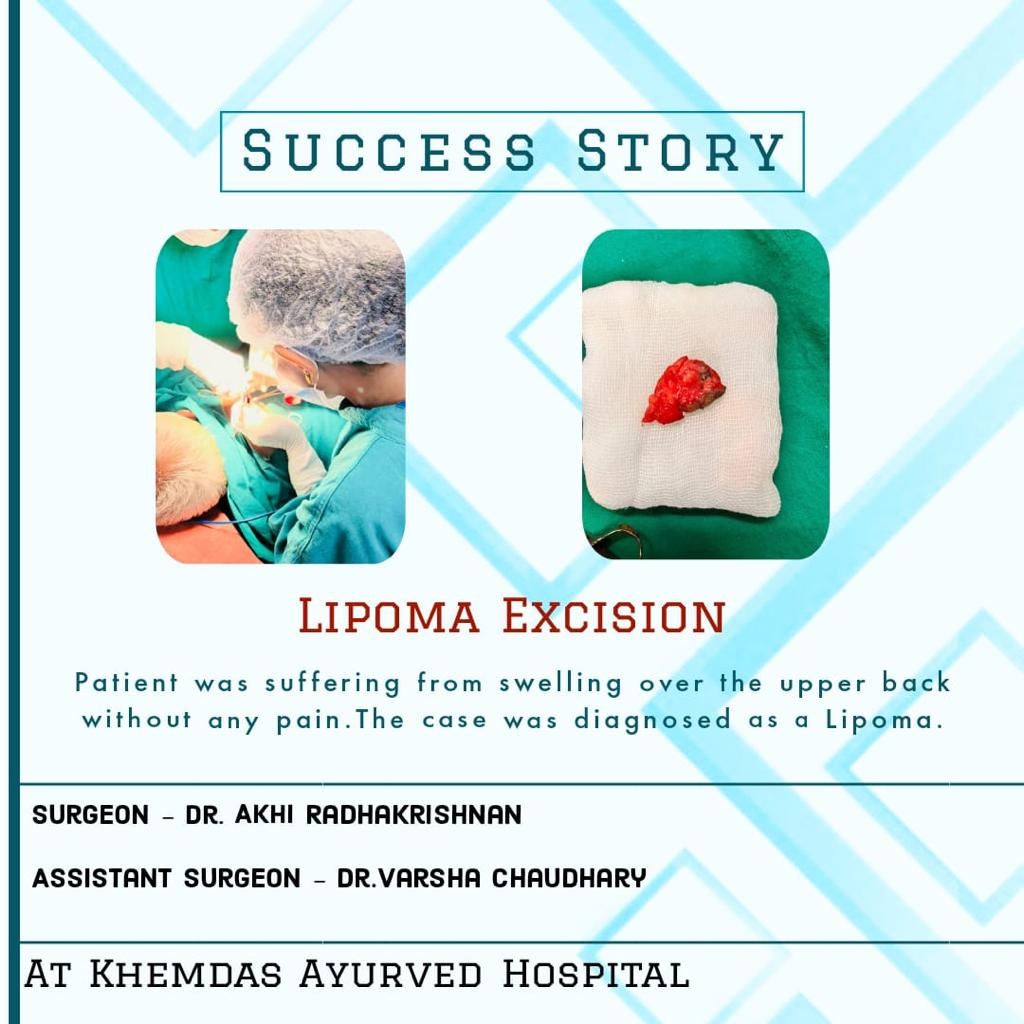 SUCCESS STORY

LIPOMA EXCISION

Patient was suffering from swelling over the upper back without any pain.The case was diagnosed as a Lipoma.

SURGEON - DR. AKHI RADHAKRISHNAN

ASSISTANT SURGEON - DR.VARSHA CHAUDHARY

AT KHEMDAS AYURVED HOSPITAL